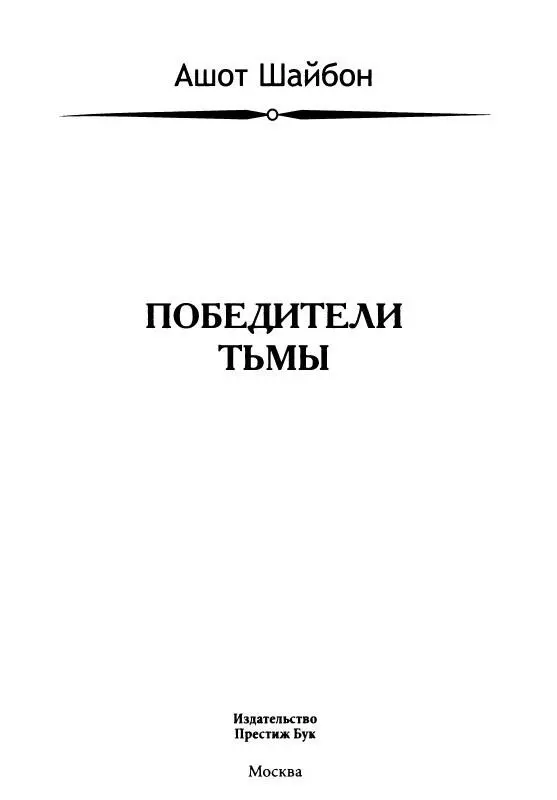 Ашот Шайбон

ПОБЕДИТЕЛИ ТЬМЫ

Издательство
Престиж Бук

Москва